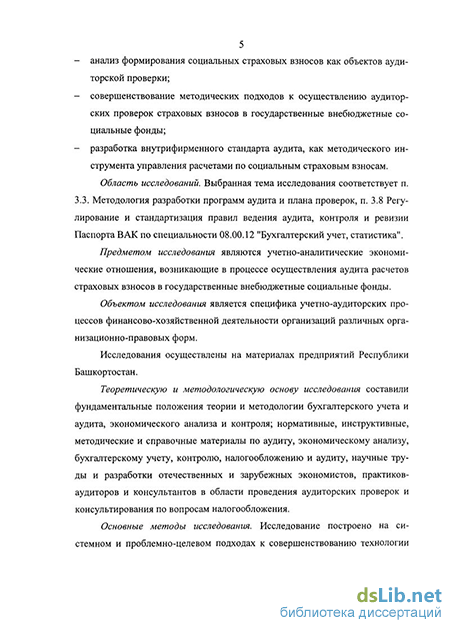 5

– анализ формирования социальных страховых взносов как объектов аудиторской проверки;

– совершенствование методических подходов к осуществлению аудиторских проверок страховых взносов в государственные внебюджетные социальные фонды;

– разработка внутрифирменного стандарта аудита, как методического инструмента управления расчетами по социальным страховым взносам.

Область исследований. Выбранная тема исследования соответствует п. 3.3. Методология разработки программ аудита и плана проверок, п. 3.8 Регулирование и стандартизация правил ведения аудита, контроля и ревизии Паспорта ВАК по специальности 08.00.12 "Бухгалтерский учет, статистика".

Предметом исследования являются учетно-аналитические экономические отношения, возникающие в процессе осуществления аудита расчетов страховых взносов в государственные внебюджетные социальные фонды.

Объектом исследования является специфика учетно-аудиторских процессов финансово-хозяйственной деятельности организаций различных организационно-правовых форм.

Исследования осуществлены на материалах предприятий Республики Башкортостан.

Теоретическую и методологическую основу исследования составили фундаментальные положения теории и методологии бухгалтерского учета и аудита, экономического анализа и контроля; нормативные, инструктивные, методические и справочные материалы по аудиту, экономическому анализу, бухгалтерскому учету, контролю, налогообложению и аудиту, научные труды и разработки отечественных и зарубежных экономистов, практиков-аудиторов и консультантов в области проведения аудиторских проверок и консультирования по вопросам налогообложения.

Основные методы исследования. Исследование построено на системном и проблемно-целевом подходах к совершенствованию технологии

dsLib.net
библиотека диссертаций